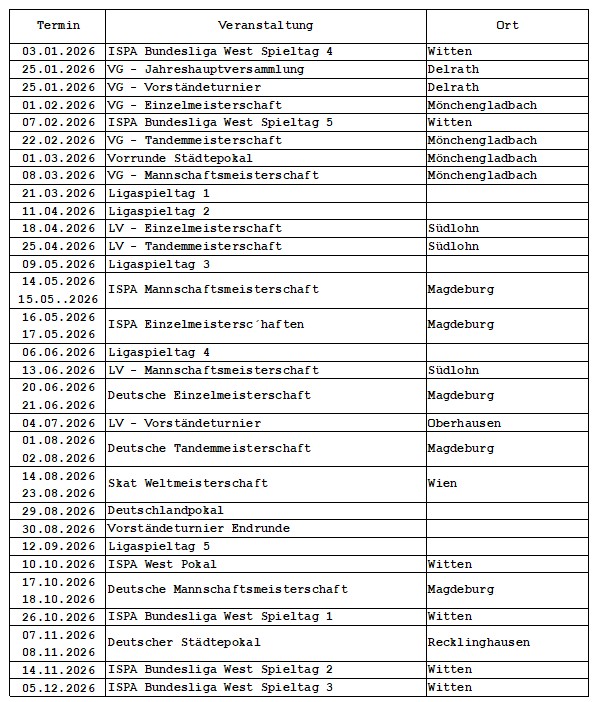 | Termin | Veranstaltung | Ort |
|---|---|---|
| 03.01.2026 | ISPA Bundesliga West Spieltag 4 | Witten |
| 25.01.2026 | VG - Jahreshauptversammlung | Delrath |
| 25.01.2026 | VG - Vorständeturnier | Delrath |
| 01.02.2026 | VG - Einzelmeisterschaft | Mönchengladbach |
| 07.02.2026 | ISPA Bundesliga West Spieltag 5 | Witten |
| 22.02.2026 | VG - Tandemmeisterschaft | Mönchengladbach |
| 01.03.2026 | Vorrunde Städtepokal | Mönchengladbach |
| 08.03.2026 | VG - Mannschaftsmeisterschaft | Mönchengladbach |
| 21.03.2026 | Ligaspieltag 1 | |
| 11.04.2026 | Ligaspieltag 2 | |
| 18.04.2026 | LV - Einzelmeisterschaft | Südlohn |
| 25.04.2026 | LV - Tandemmeisterschaft | Südlohn |
| 09.05.2026 | Ligaspieltag 3 | |
| 14.05.2026 15.05..2026 | ISPA Mannschaftsmeisterschaft | Magdeburg |
| 16.05.2026 17.05.2026 | ISPA Einzelmeistersc´haften | Magdeburg |
| 06.06.2026 | Ligaspieltag 4 | |
| 13.06.2026 | LV - Mannschaftsmeisterschaft | Südlohn |
| 20.06.2026 21.06.2026 | Deutsche Einzelmeisterschaft | Magdeburg |
| 04.07.2026 | LV - Vorständeturnier | Oberhausen |
| 01.08.2026 02.08.2026 | Deutsche Tandemmeisterschaft | Magdeburg |
| 14.08.2026 23.08.2026 | Skat Weltmeisterschaft | Wien |
| 29.08.2026 | Deutschlandpokal | |
| 30.08.2026 | Vorständeturnier Endrunde | |
| 12.09.2026 | Ligaspieltag 5 | |
| 10.10.2026 | ISPA West Pokal | Witten |
| 17.10.2026 18.10.2026 | Deutsche Mannschaftsmeisterschaft | Magdeburg |
| 26.10.2026 | ISPA Bundesliga West Spieltag 1 | Witten |
| 07.11.2026 08.11.2026 | Deutscher Städtepokal | Recklinghausen |
| 14.11.2026 | ISPA Bundesliga West Spieltag 2 | Witten |
| 05.12.2026 | ISPA Bundesliga West Spieltag 3 | Witten |